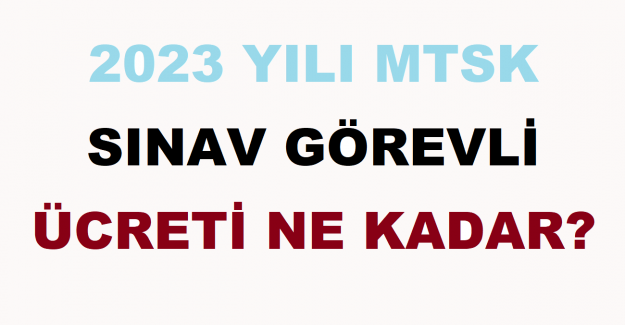 2023 YILI MTSK

SINAV GÖREVLİ

ÜCRETİ NE KADAR?